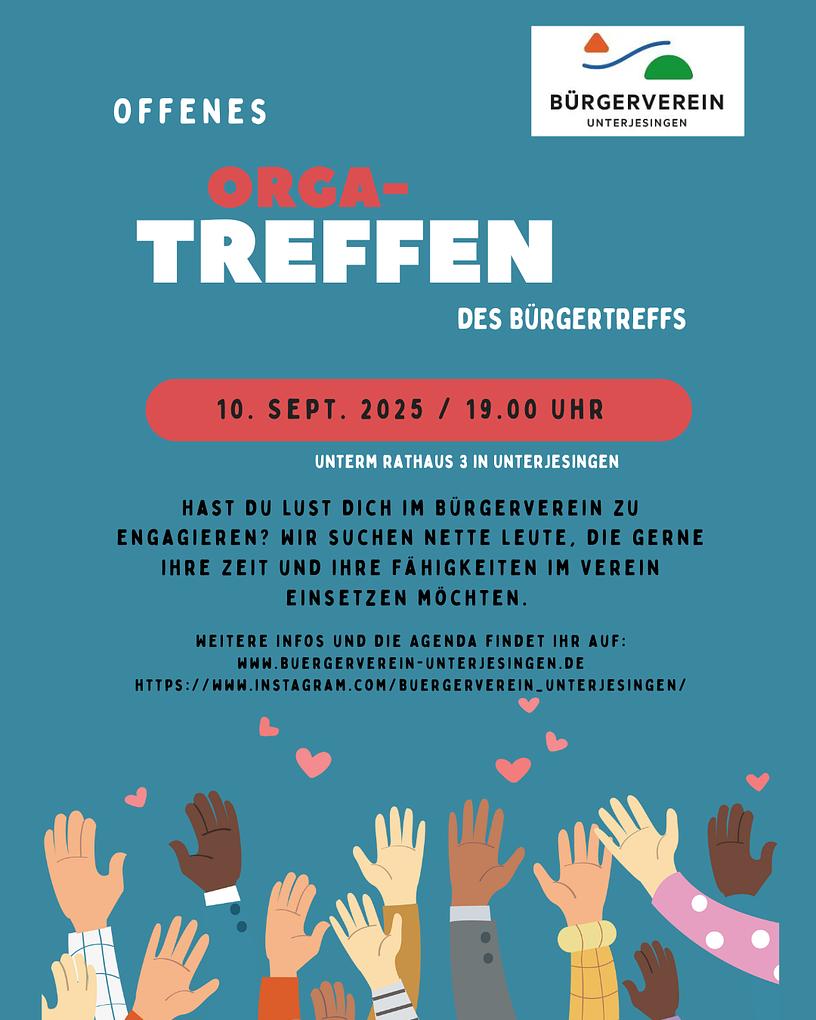 BÜRGERVEREIN
UNTERJESINGEN

OFFENES

ORGA-
TREFFEN

DES BÜRGERTREFFS

10. SEPT. 2025 / 19.00 UHR

UNTERM RATHAUS 3 IN UNTERJESINGEN

HAST DU LUST DICH IM BÜRGERVEREIN ZU ENGAGIEREN? WIR SUCHEN NETTE LEUTE, DIE GERNE IHRE ZEIT UND IHRE FÄHIGKEITEN IM VEREIN EINSETZEN MÖCHTEN.

WEITERE INFOS UND DIE AGENDA FINDET IHR AUF:
WWW.BUERGERVEREIN-UNTERJESINGEN.DE
HTTPS://WWW.INSTAGRAM.COM/BUERGERVEREIN_UNTERJESINGEN/